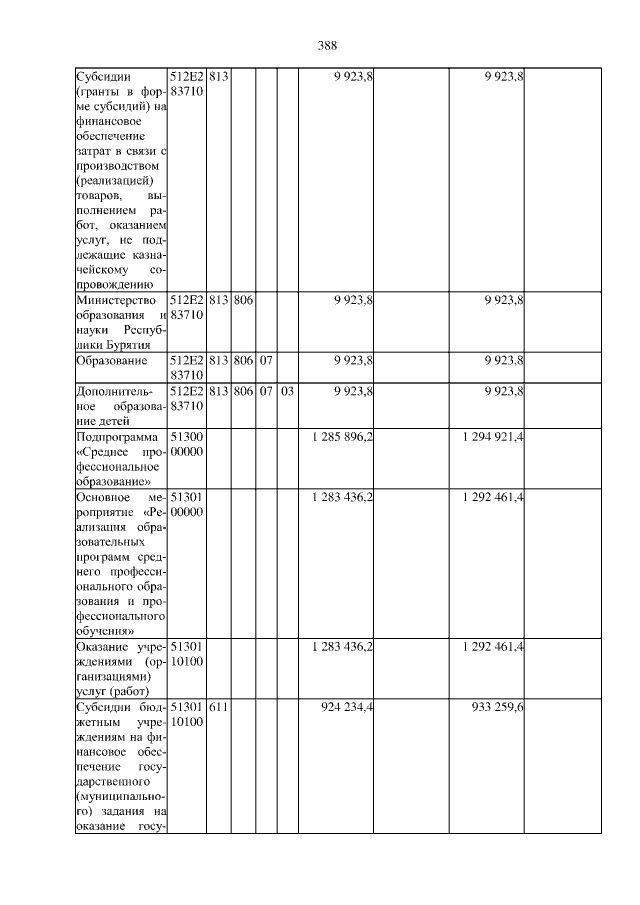 388

| Субсидии (гранты в форме субсидий) на финансовое обеспечение затрат в связи с производством (реализацией) товаров, выполнением работ, оказанием услуг, не подлежащие казначейскому сопровождению | 512E2 83710 | 813 | | | | 9 923,8 | | 9 923,8 | |
|---|---|---|---|---|---|---|---|---|---|
| Министерство образования и науки Республики Бурятия | 512E2 83710 | 813 | 806 | | | 9 923,8 | | 9 923,8 | |
| Образование | 512E2 83710 | 813 | 806 | 07 | | 9 923,8 | | 9 923,8 | |
| Дополнительное образование детей | 512E2 83710 | 813 | 806 | 07 | 03 | 9 923,8 | | 9 923,8 | |
| Подпрограмма «Среднее профессиональное образование» | 51300 00000 | | | | | 1 285 896,2 | | 1 294 921,4 | |
| Основное мероприятие «Реализация образовательных программ среднего профессионального образования и профессионального обучения» | 51301 00000 | | | | | 1 283 436,2 | | 1 292 461,4 | |
| Оказание учреждениями (организациями) услуг (работ) | 51301 10100 | | | | | 1 283 436,2 | | 1 292 461,4 | |
| Субсидии бюджетным учреждениям на финансовое обеспечение государственного (муниципального) задания на оказание госу- | 51301 10100 | 611 | | | | 924 234,4 | | 933 259,6 | |